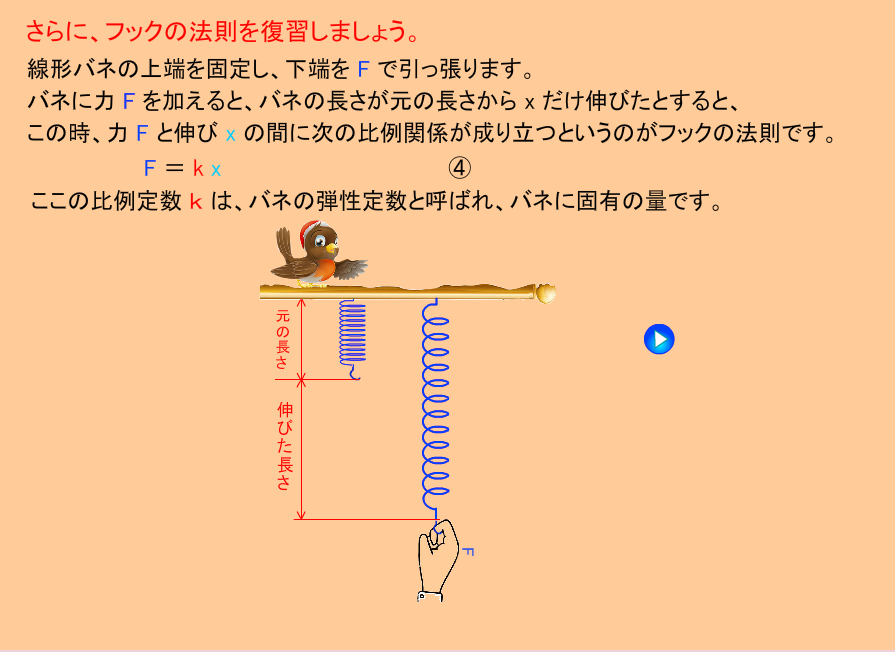 さらに、フックの法則を復習しましょう。

線形バネの上端を固定し、下端を F で引っ張ります。
バネに力 F を加えると、バネの長さが元の長さから x だけ伸びたとすると、
この時、力 F と伸び x の間に次の比例関係が成り立つというのがフックの法則です。

$F = kx$ ④

ここの比例定数 k は、バネの弾性定数と呼ばれ、バネに固有の量です。

元の長さ

伸びた長さ

F